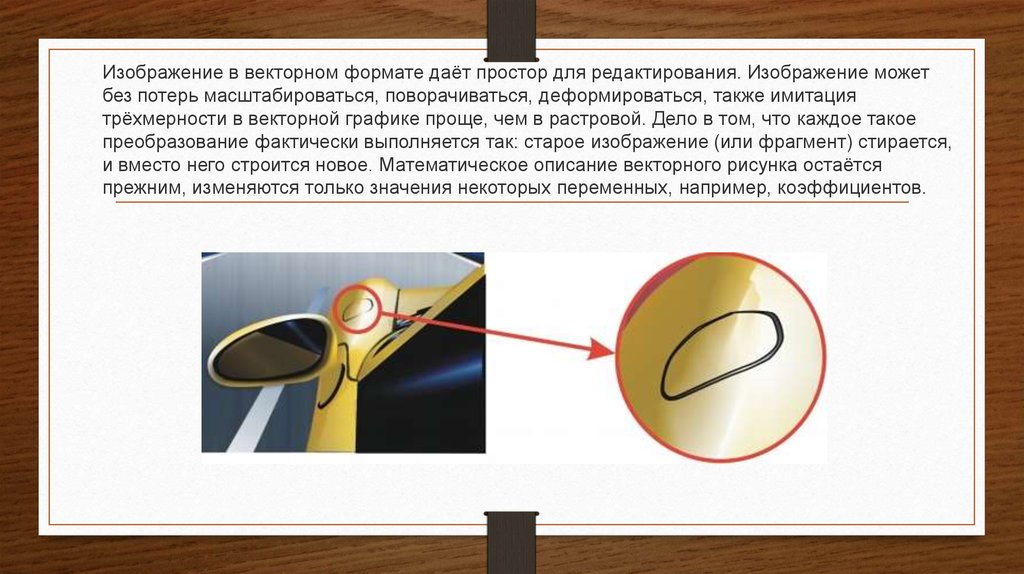 Изображение в векторном формате даёт простор для редактирования. Изображение может без потерь масштабироваться, поворачиваться, деформироваться, также имитация трёхмерности в векторной графике проще, чем в растровой. Дело в том, что каждое такое преобразование фактически выполняется так: старое изображение (или фрагмент) стирается, и вместо него строится новое. Математическое описание векторного рисунка остаётся прежним, изменяются только значения некоторых переменных, например, коэффициентов.